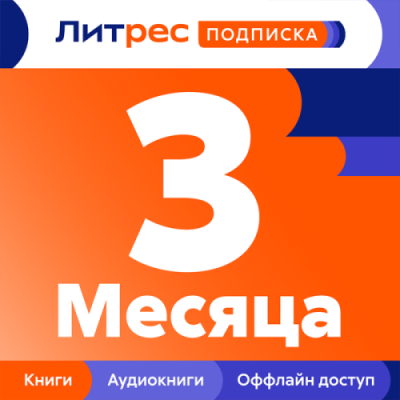 Литрес ПОДПИСКА

3
Месяца

Книги Аудиокниги Оффлайн доступ